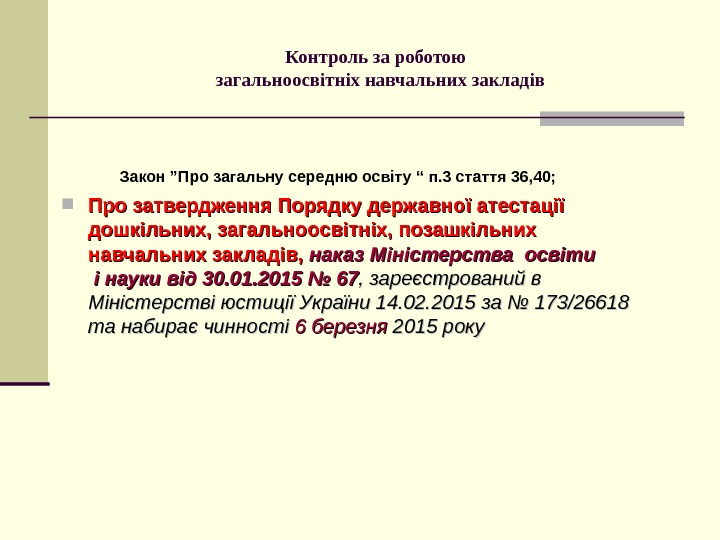 Контроль за роботою
загальноосвітніх навчальних закладів

Закон "Про загальну середню освіту " п.3 стаття 36,40;

• Про затвердження Порядку державної атестації дошкільних, загальноосвітніх, позашкільних навчальних закладів, наказ Міністерства освіти і науки від 30.01.2015 № 67, зареєстрований в Міністерстві юстиції України 14.02.2015 за № 173/26618 та набирає чинності 6 березня 2015 року